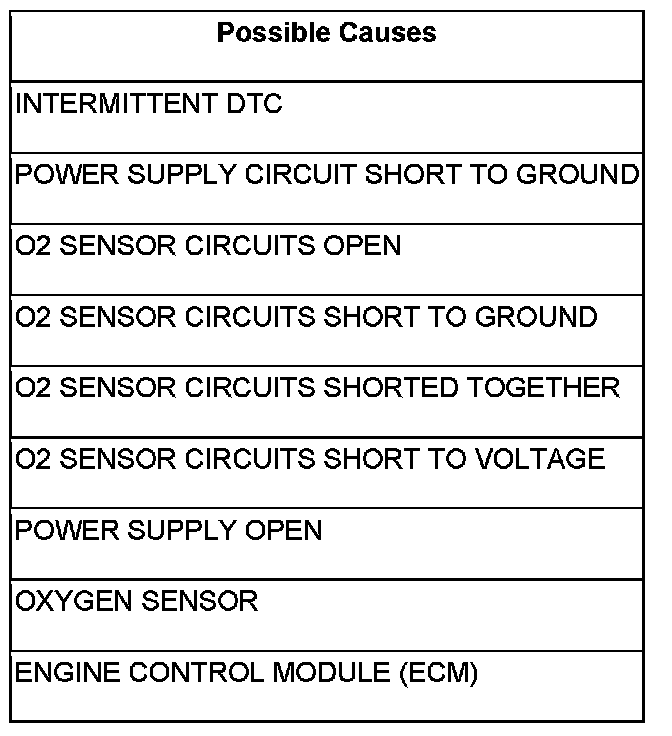 | Possible Causes |
|---|
| INTERMITTENT DTC |
| POWER SUPPLY CIRCUIT SHORT TO GROUND |
| O2 SENSOR CIRCUITS OPEN |
| O2 SENSOR CIRCUITS SHORT TO GROUND |
| O2 SENSOR CIRCUITS SHORTED TOGETHER |
| O2 SENSOR CIRCUITS SHORT TO VOLTAGE |
| POWER SUPPLY OPEN |
| OXYGEN SENSOR |
| ENGINE CONTROL MODULE (ECM) |